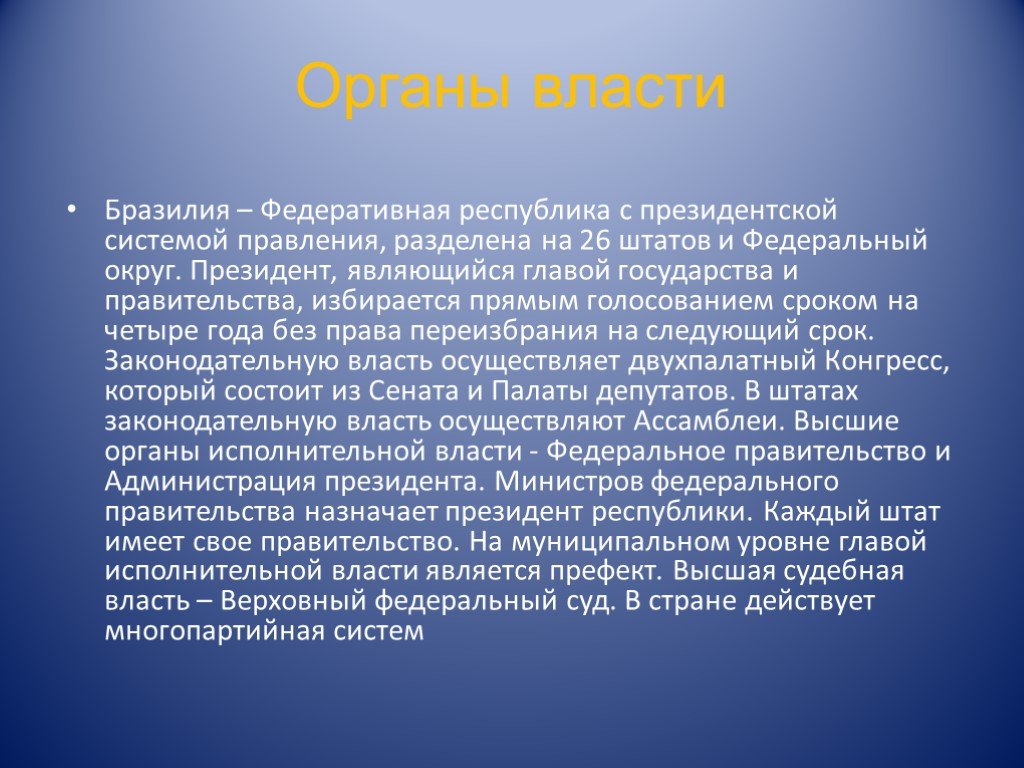 Органы власти

• Бразилия – Федеративная республика с президентской системой правления, разделена на 26 штатов и Федеральный округ. Президент, являющийся главой государства и правительства, избирается прямым голосованием сроком на четыре года без права переизбрания на следующий срок. Законодательную власть осуществляет двухпалатный Конгресс, который состоит из Сената и Палаты депутатов. В штатах законодательную власть осуществляют Ассамблеи. Высшие органы исполнительной власти - Федеральное правительство и Администрация президента. Министров федерального правительства назначает президент республики. Каждый штат имеет свое правительство. На муниципальном уровне главой исполнительной власти является префект. Высшая судебная власть – Верховный федеральный суд. В стране действует многопартийная систем